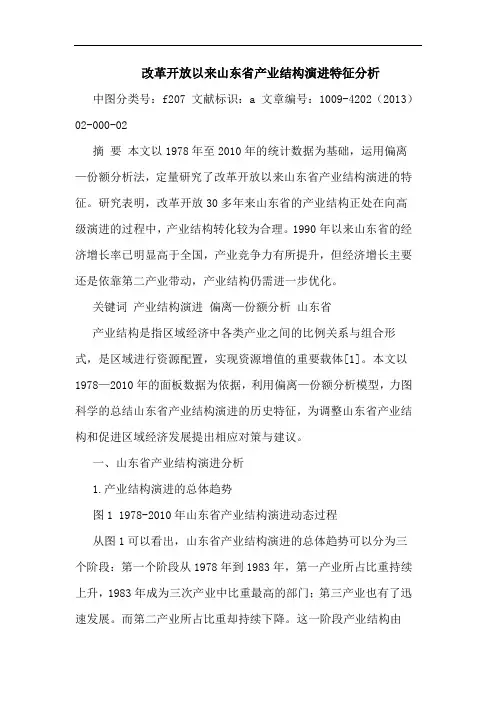 改革开放以来山东省产业结构演进特征分析

中图分类号：f207 文献标识：a 文章编号：1009-4202（2013）02-000-02

摘 要 本文以1978年至2010年的统计数据为基础，运用偏离一份额分析法，定量研究了改革开放以来山东省产业结构演进的特征。研究表明，改革开放30多年来山东省的产业结构正处在向高级演进的过程中，产业结构转化较为合理。1990年以来山东省的经济增长率已明显高于全国，产业竞争力有所提升，但经济增长主要还是依靠第二产业带动，产业结构仍需进一步优化。

关键词 产业结构演进 偏离一份额分析 山东省

产业结构是指区域经济中各类产业之间的比例关系与组合形式，是区域进行资源配置，实现资源增值的重要载体[1]。本文以1978—2010年的面板数据为依据，利用偏离一份额分析模型，力图科学的总结山东省产业结构演进的历史特征，为调整山东省产业结构和促进区域经济发展提出相应对策与建议。

一、山东省产业结构演进分析

1.产业结构演进的总体趋势

图1 1978-2010年山东省产业结构演进动态过程

从图1可以看出，山东省产业结构演进的总体趋势可以分为三个阶段：第一个阶段从1978年到1983年，第一产业所占比重持续上升，1983年成为三次产业中比重最高的部门；第三产业也有了迅速发展。而第二产业所占比重却持续下降。这一阶段产业结构由